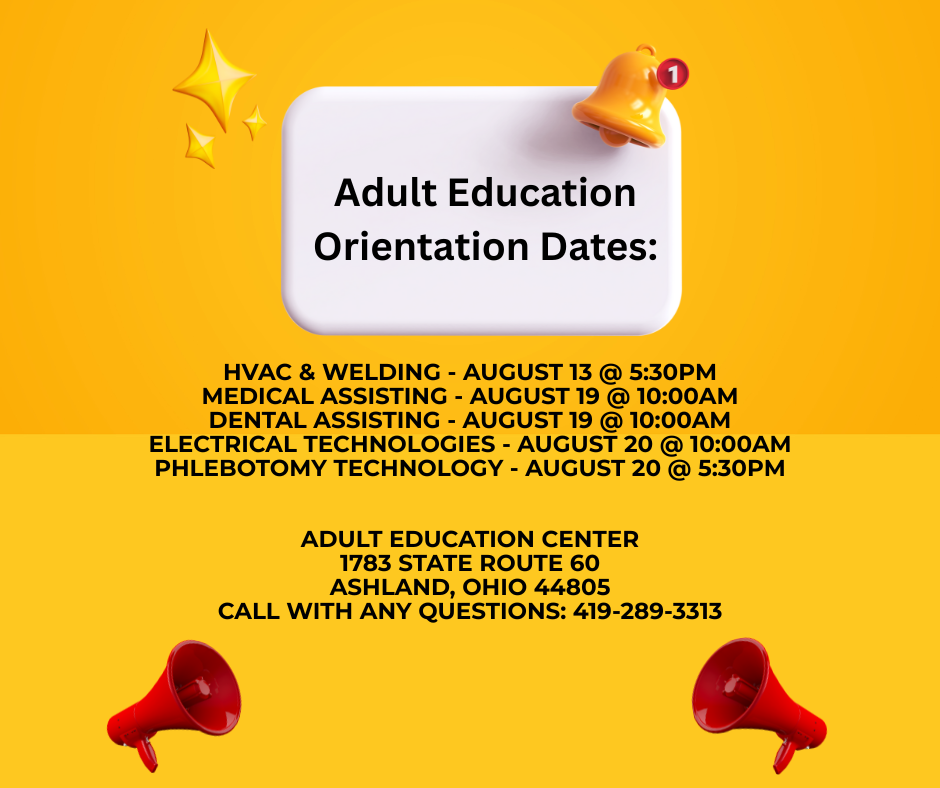 1

Adult Education Orientation Dates:

HVAC & WELDING - AUGUST 13 @ 5:30PM
MEDICAL ASSISTING - AUGUST 19 @ 10:00AM
DENTAL ASSISTING - AUGUST 19 @ 10:00AM
ELECTRICAL TECHNOLOGIES - AUGUST 20 @ 10:00AM
PHLEBOTOMY TECHNOLOGY - AUGUST 20 @ 5:30PM

ADULT EDUCATION CENTER
1783 STATE ROUTE 60
ASHLAND, OHIO 44805
CALL WITH ANY QUESTIONS: 419-289-3313